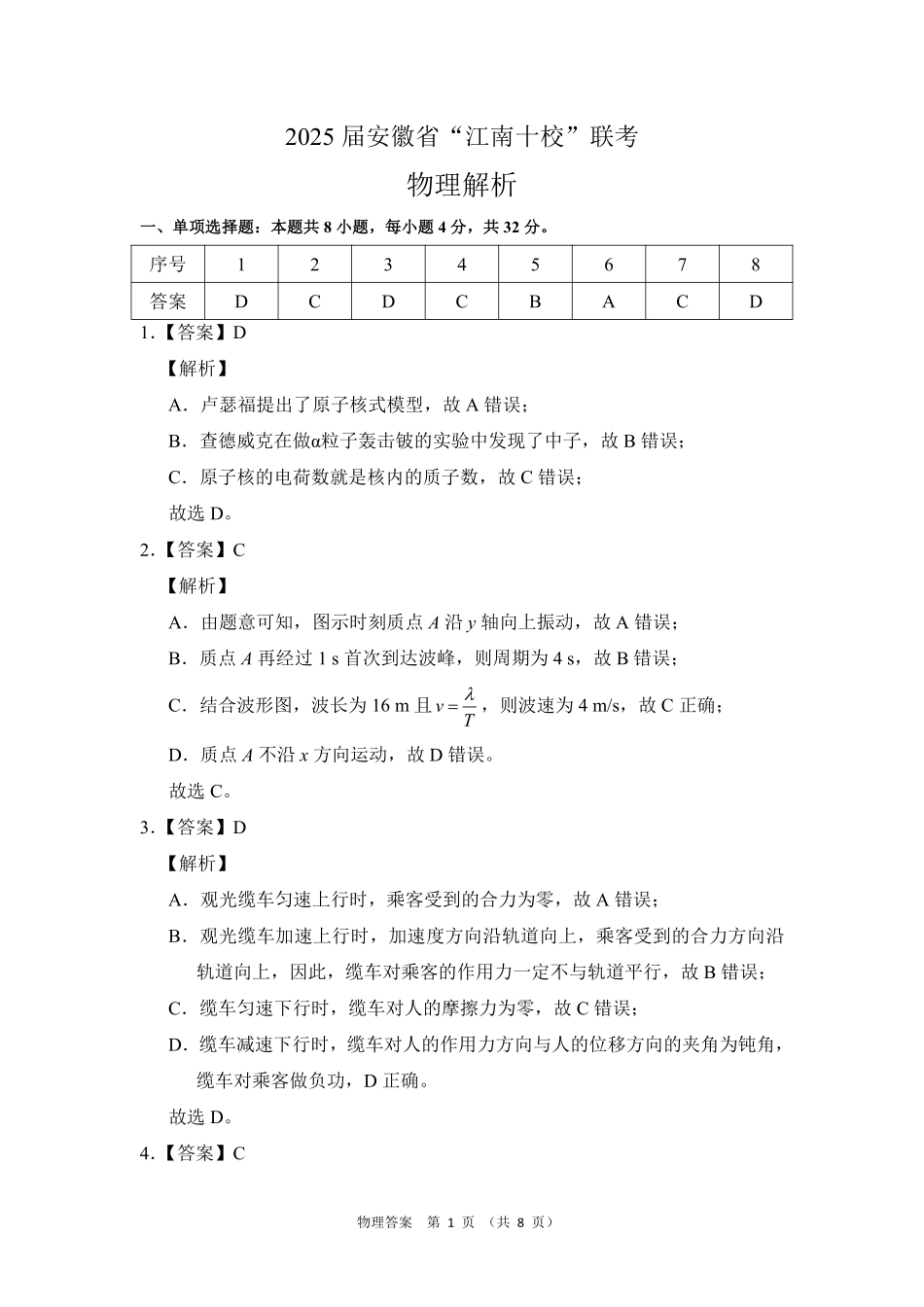 2025 届安徽省“江南十校”联考

物理解析

一、单项选择题：本题共 8 小题，每小题 4 分，共 32 分。

| 序号 | 1 | 2 | 3 | 4 | 5 | 6 | 7 | 8 |
|---|---|---|---|---|---|---|---|---|
| 答案 | D | C | D | C | B | A | C | D |

1.【答案】D

【解析】

A．卢瑟福提出了原子核式模型，故 A 错误；

B．查德威克在做α粒子轰击铍的实验中发现了中子，故 B 错误；

C．原子核的电荷数就是核内的质子数，故 C 错误；

故选 D。

2.【答案】C

【解析】

A．由题意可知，图示时刻质点 $A$ 沿 $y$ 轴向上振动，故 A 错误；

B．质点 $A$ 再经过 1 s 首次到达波峰，则周期为 4 s，故 B 错误；

C．结合波形图，波长为 16 m 且 $v=\frac{\lambda}{T}$，则波速为 4 m/s，故 C 正确；

D．质点 $A$ 不沿 $x$ 方向运动，故 D 错误。

故选 C。

3.【答案】D

【解析】

A．观光缆车匀速上行时，乘客受到的合力为零，故 A 错误；

B．观光缆车加速上行时，加速度方向沿轨道向上，乘客受到的合力方向沿轨道向上，因此，缆车对乘客的作用力一定不与轨道平行，故 B 错误；

C．缆车匀速下行时，缆车对人的摩擦力为零，故 C 错误；

D．缆车减速下行时，缆车对人的作用力方向与人的位移方向的夹角为钝角，缆车对乘客做负功，D 正确。

故选 D。

4.【答案】C

物理答案 第 1 页 （共 8 页）